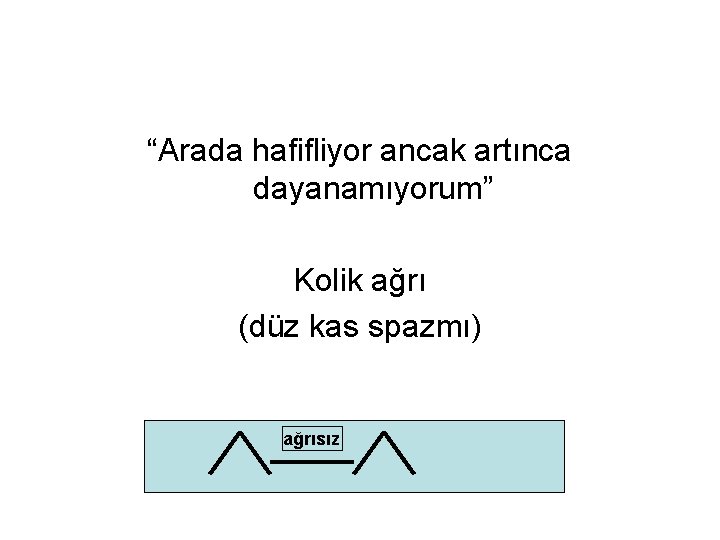 “Arada hafifliyor ancak artınca dayanamıyorum”

Kolik ağrı
(düz kas spazmı)

ağrısız